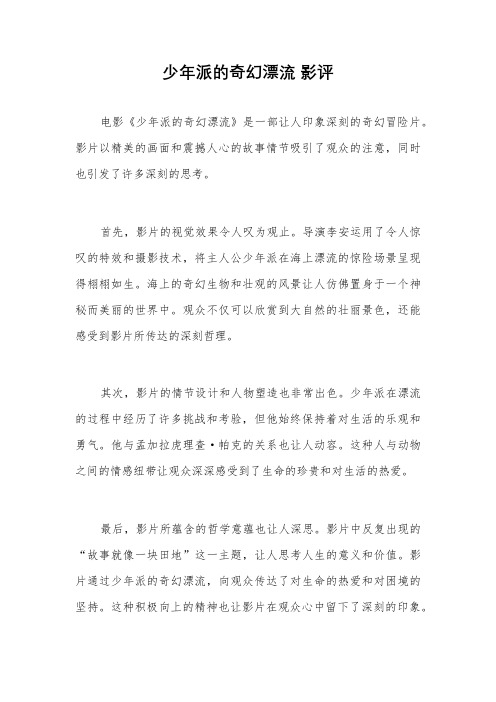 少年派的奇幻漂流 影评

电影《少年派的奇幻漂流》是一部让人印象深刻的奇幻冒险片。影片以精美的画面和震撼人心的故事情节吸引了观众的注意，同时也引发了许多深刻的思考。

首先，影片的视觉效果令人叹为观止。导演李安运用了令人惊叹的特效和摄影技术，将主人公少年派在海上漂流的惊险场景呈现得栩栩如生。海上的奇幻生物和壮观的风景让人仿佛置身于一个神秘而美丽的世界中。观众不仅可以欣赏到大自然的壮丽景色，还能感受到影片所传达的深刻哲理。

其次，影片的情节设计和人物塑造也非常出色。少年派在漂流的过程中经历了许多挑战和考验，但他始终保持着对生活的乐观和勇气。他与孟加拉虎理查·帕克的关系也让人动容。这种人与动物之间的情感纽带让观众深深感受到了生命的珍贵和对生活的热爱。

最后，影片所蕴含的哲学意蕴也让人深思。影片中反复出现的“故事就像一块田地”这一主题，让人思考人生的意义和价值。影片通过少年派的奇幻漂流，向观众传达了对生命的热爱和对困境的坚持。这种积极向上的精神也让影片在观众心中留下了深刻的印象。